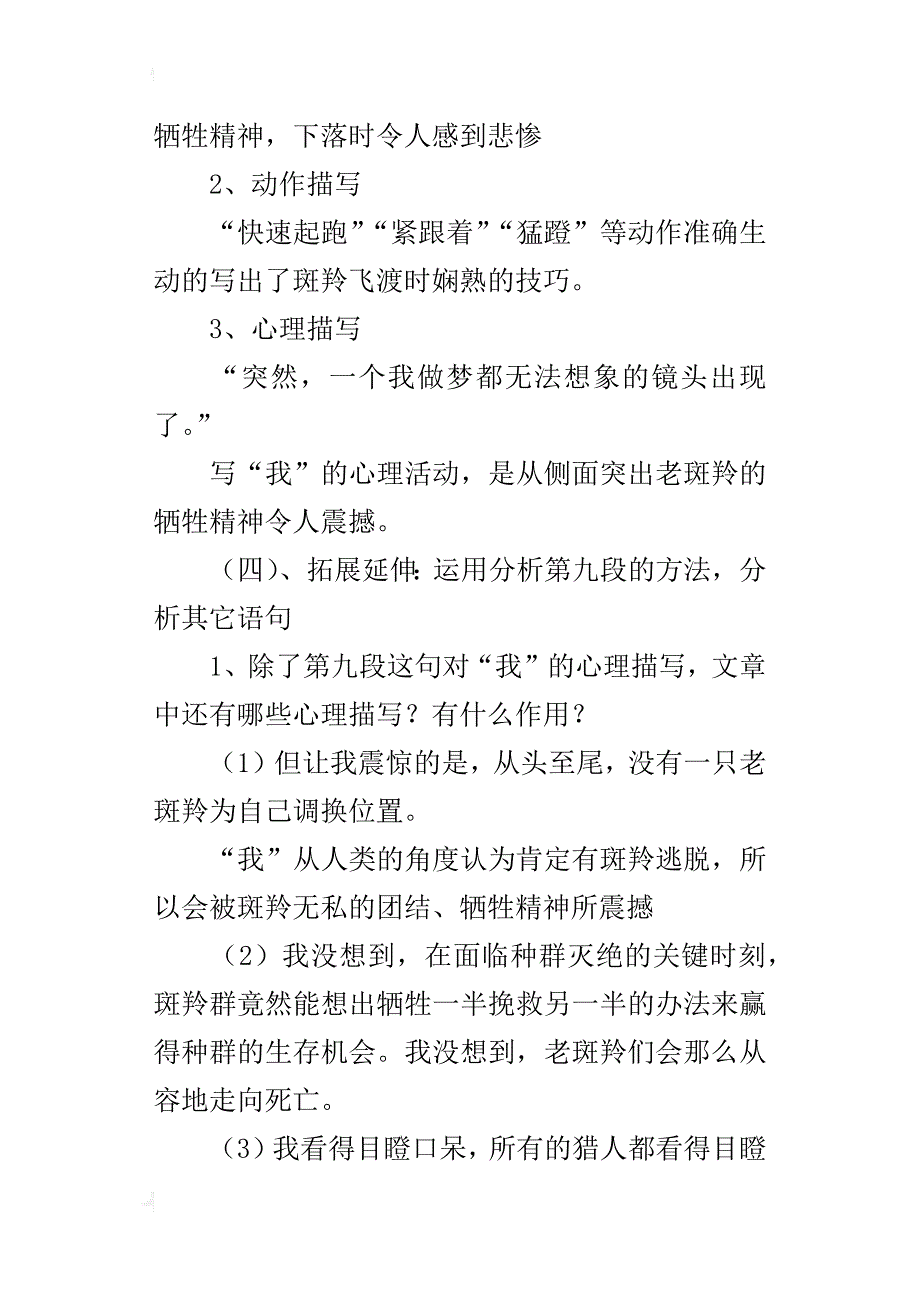 牺牲精神，下落时令人感到悲惨

2、动作描写

“快速起跑”“紧跟着”“猛蹬”等动作准确生动的写出了斑羚飞渡时娴熟的技巧。

3、心理描写

“突然，一个我做梦都无法想象的镜头出现了。”

写“我”的心理活动，是从侧面突出老斑羚的牺牲精神令人震撼。

（四）、拓展延伸：运用分析第九段的方法，分析其它语句

1、除了第九段这句对“我”的心理描写，文章中还有哪些心理描写？有什么作用？

（1）但让我震惊的是，从头至尾，没有一只老斑羚为自己调换位置。

“我”从人类的角度认为肯定有斑羚逃脱，所以会被斑羚无私的团结、牺牲精神所震撼

（2）我没想到，在面临种群灭绝的关键时刻，斑羚群竟然能想出牺牲一半挽救另一半的办法来赢得种群的生存机会。我没想到，老斑羚们会那么从容地走向死亡。

（3）我看得目瞪口呆，所有的猎人都看得目瞪